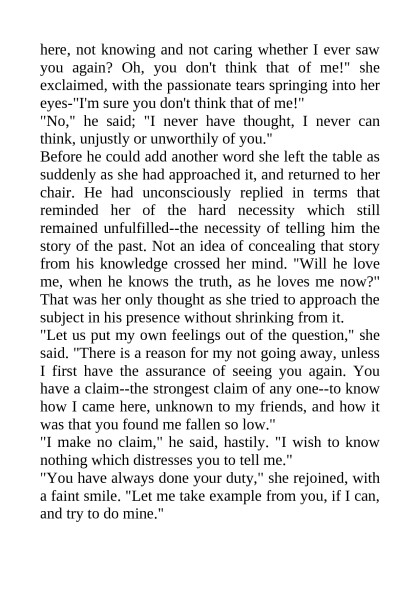 here, not knowing and not caring whether I ever saw you again? Oh, you don't think that of me!" she exclaimed, with the passionate tears springing into her eyes-"I'm sure you don't think that of me!"
"No," he said; "I never have thought, I never can think, unjustly or unworthily of you."
Before he could add another word she left the table as suddenly as she had approached it, and returned to her chair. He had unconsciously replied in terms that reminded her of the hard necessity which still remained unfulfilled--the necessity of telling him the story of the past. Not an idea of concealing that story from his knowledge crossed her mind. "Will he love me, when he knows the truth, as he loves me now?" That was her only thought as she tried to approach the subject in his presence without shrinking from it.
"Let us put my own feelings out of the question," she said. "There is a reason for my not going away, unless I first have the assurance of seeing you again. You have a claim--the strongest claim of any one--to know how I came here, unknown to my friends, and how it was that you found me fallen so low."
"I make no claim," he said, hastily. "I wish to know nothing which distresses you to tell me."
"You have always done your duty," she rejoined, with a faint smile. "Let me take example from you, if I can, and try to do mine."